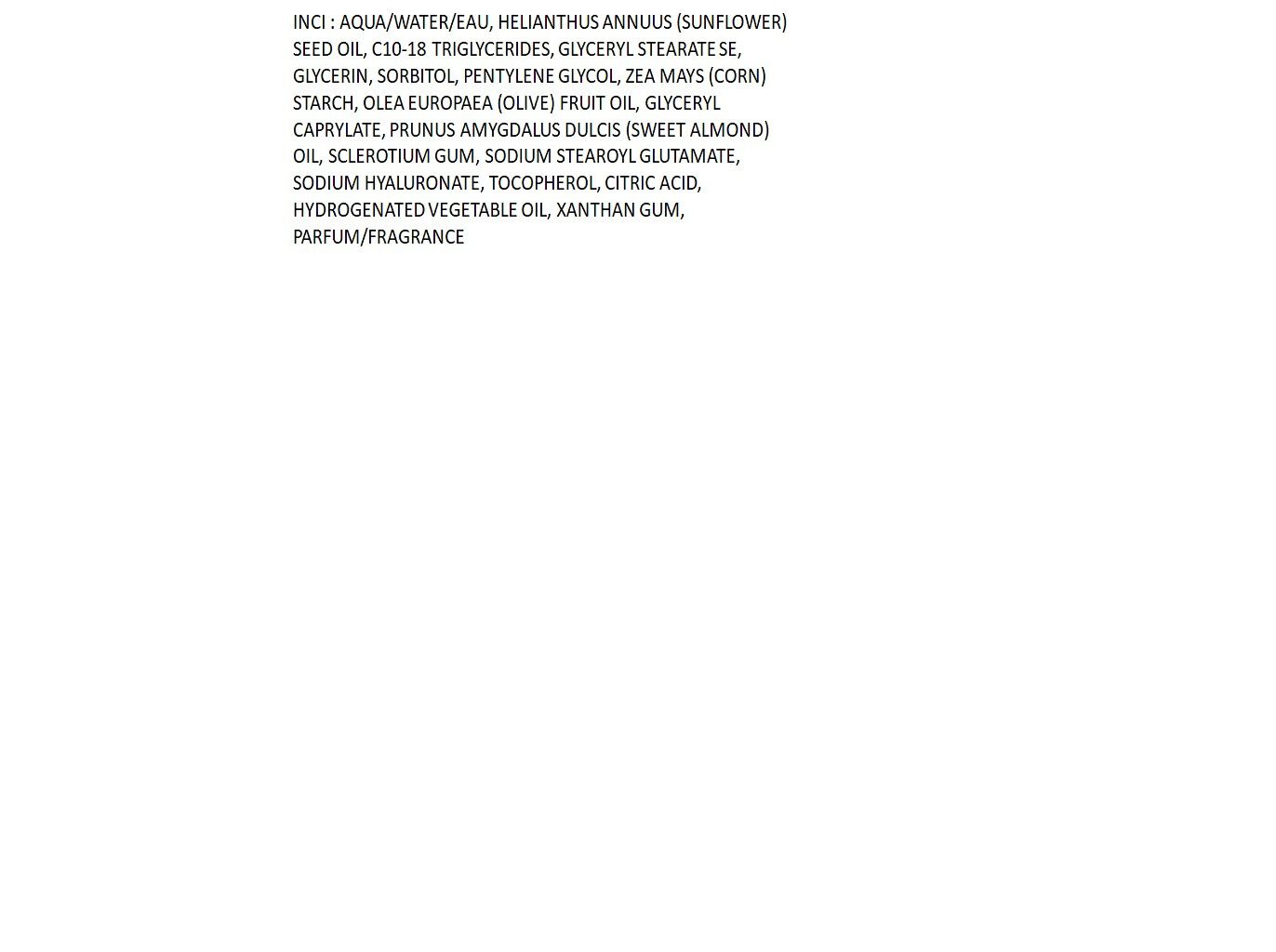 INCI : AQUA/WATER/EAU, HELIANTHUS ANNUUS (SUNFLOWER) SEED OIL, C10-18 TRIGLYCERIDES, GLYCERYL STEARATE SE, GLYCERIN, SORBITOL, PENTYLENE GLYCOL, ZEA MAYS (CORN) STARCH, OLEA EUROPAEA (OLIVE) FRUIT OIL, GLYCERYL CAPRYLATE, PRUNUS AMYGDALUS DULCIS (SWEET ALMOND) OIL, SCLEROTIUM GUM, SODIUM STEAROYL GLUTAMATE, SODIUM HYALURONATE, TOCOPHEROL, CITRIC ACID, HYDROGENATED VEGETABLE OIL, XANTHAN GUM, PARFUM/FRAGRANCE